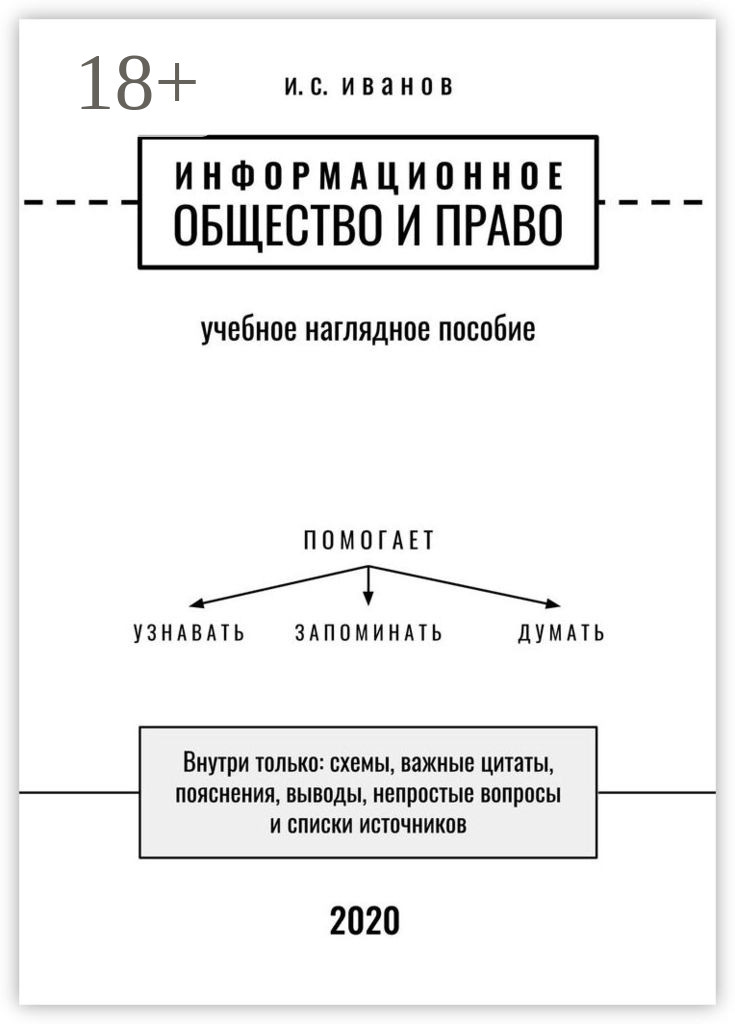 18+

И. С. ИВАНОВ

ИНФОРМАЦИОННОЕ
ОБЩЕСТВО И ПРАВО

учебное наглядное пособие

ПОМОГАЕТ

УЗНАВАТЬ ЗАПОМИНАТЬ ДУМАТЬ

Внутри только: схемы, важные цитаты, пояснения, выводы, непростые вопросы и списки источников

2020